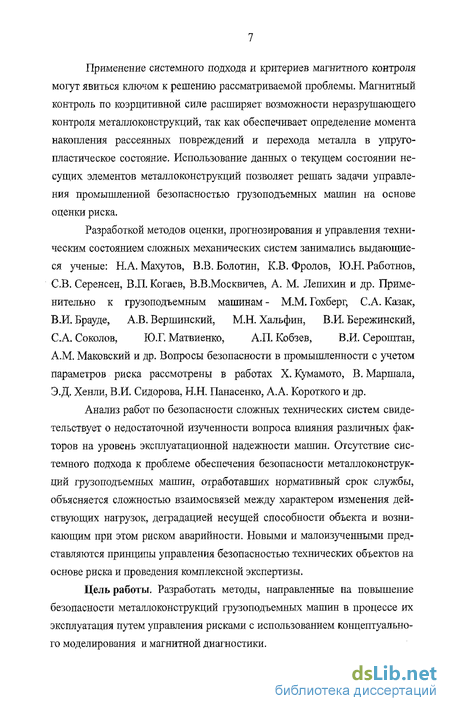 7

Применение системного подхода и критериев магнитного контроля могут явиться ключом к решению рассматриваемой проблемы. Магнитный контроль по коэрцитивной силе расширяет возможности неразрушающего контроля металлоконструкций, так как обеспечивает определение момента накопления рассеянных повреждений и перехода металла в упругопластическое состояние. Использование данных о текущем состоянии несущих элементов металлоконструкций позволяет решать задачи управления промышленной безопасностью грузоподъемных машин на основе оценки риска.

Разработкой методов оценки, прогнозирования и управления техническим состоянием сложных механических систем занимались выдающиеся ученые: Н.А. Махутов, В.В. Болотин, К.В. Фролов, Ю.Н. Работнов, С.В. Серенсен, В.П. Когаев, В.В.Москвичев, А. М. Лепихин и др. Применительно к грузоподъемным машинам - М.М. Гохберг, С.А. Казак, В.И. Брауде, А.В. Вершинский, М.Н. Хальфин, В.И. Бережинский, С.А. Соколов, Ю.Г. Матвиенко, А.П. Кобзев, В.И. Сероштан, А.М. Маковский и др. Вопросы безопасности в промышленности с учетом параметров риска рассмотрены в работах Х. Кумамото, В. Маршала, Э.Д. Хенли, В.И. Сидорова, Н.Н. Панасенко, А.А. Короткого и др.

Анализ работ по безопасности сложных технических систем свидетельствует о недостаточной изученности вопроса влияния различных факторов на уровень эксплуатационной надежности машин. Отсутствие системного подхода к проблеме обеспечения безопасности металлоконструкций грузоподъемных машин, отработавших нормативный срок службы, объясняется сложностью взаимосвязей между характером изменения действующих нагрузок, деградацией несущей способности объекта и возникающим при этом риском аварийности. Новыми и малоизученными представляются принципы управления безопасностью технических объектов на основе риска и проведения комплексной экспертизы.

Цель работы. Разработать методы, направленные на повышение безопасности металлоконструкций грузоподъемных машин в процессе их эксплуатации путем управления рисками с использованием концептуального моделирования и магнитной диагностики.

dsLib.net
библиотека диссертаций